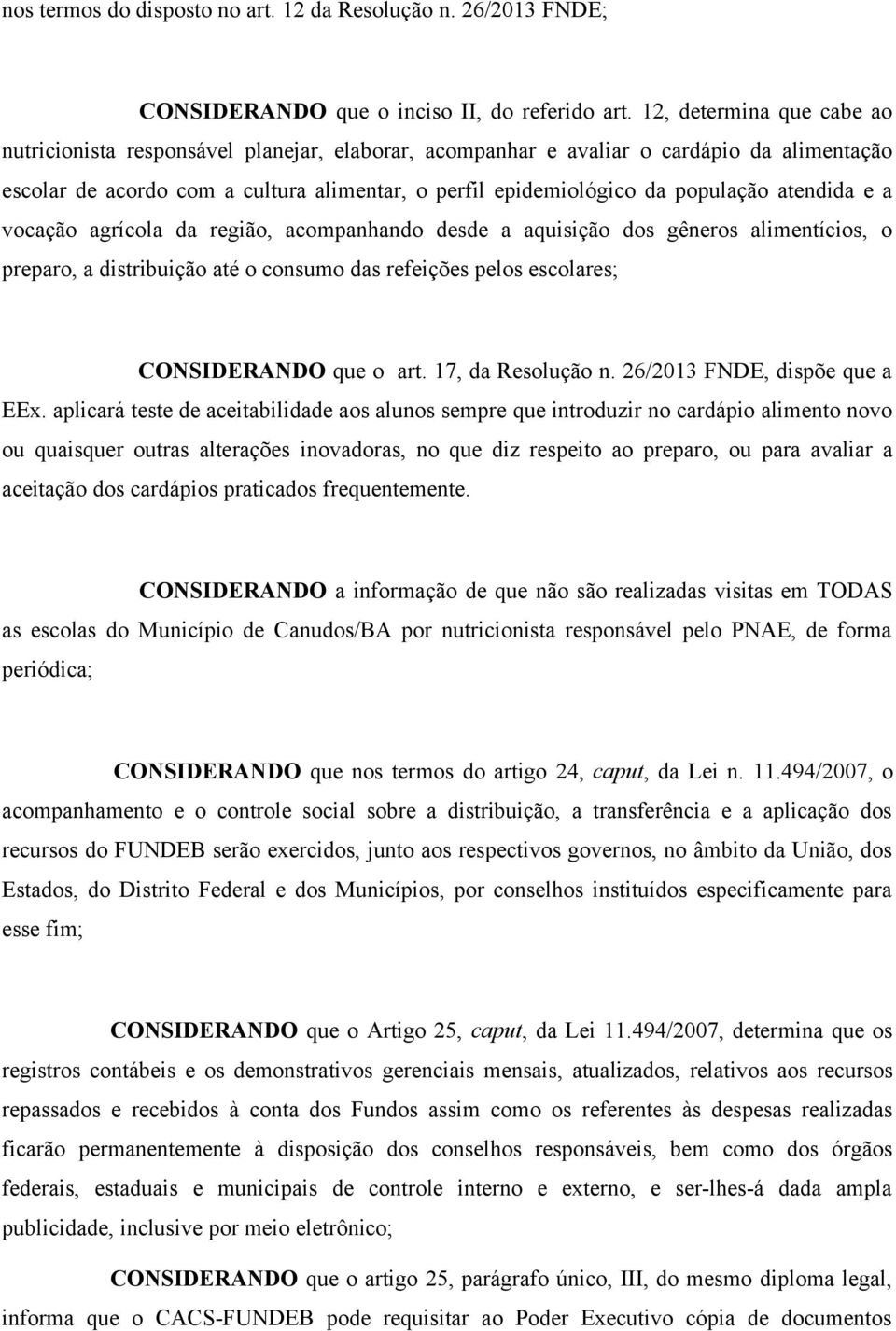 nos termos do disposto no art. 12 da Resolução n. 26/2013 FNDE;

CONSIDERANDO que o inciso II, do referido art. 12, determina que cabe ao nutricionista responsável planejar, elaborar, acompanhar e avaliar o cardápio da alimentação escolar de acordo com a cultura alimentar, o perfil epidemiológico da população atendida e a vocação agrícola da região, acompanhando desde a aquisição dos gêneros alimentícios, o preparo, a distribuição até o consumo das refeições pelos escolares;

CONSIDERANDO que o art. 17, da Resolução n. 26/2013 FNDE, dispõe que a EEx. aplicará teste de aceitabilidade aos alunos sempre que introduzir no cardápio alimento novo ou quaisquer outras alterações inovadoras, no que diz respeito ao preparo, ou para avaliar a aceitação dos cardápios praticados frequentemente.

CONSIDERANDO a informação de que não são realizadas visitas em TODAS as escolas do Município de Canudos/BA por nutricionista responsável pelo PNAE, de forma periódica;

CONSIDERANDO que nos termos do artigo 24, caput, da Lei n. 11.494/2007, o acompanhamento e o controle social sobre a distribuição, a transferência e a aplicação dos recursos do FUNDEB serão exercidos, junto aos respectivos governos, no âmbito da União, dos Estados, do Distrito Federal e dos Municípios, por conselhos instituídos especificamente para esse fim;

CONSIDERANDO que o Artigo 25, caput, da Lei 11.494/2007, determina que os registros contábeis e os demonstrativos gerenciais mensais, atualizados, relativos aos recursos repassados e recebidos à conta dos Fundos assim como os referentes às despesas realizadas ficarão permanentemente à disposição dos conselhos responsáveis, bem como dos órgãos federais, estaduais e municipais de controle interno e externo, e ser-lhes-á dada ampla publicidade, inclusive por meio eletrônico;

CONSIDERANDO que o artigo 25, parágrafo único, III, do mesmo diploma legal, informa que o CACS-FUNDEB pode requisitar ao Poder Executivo cópia de documentos